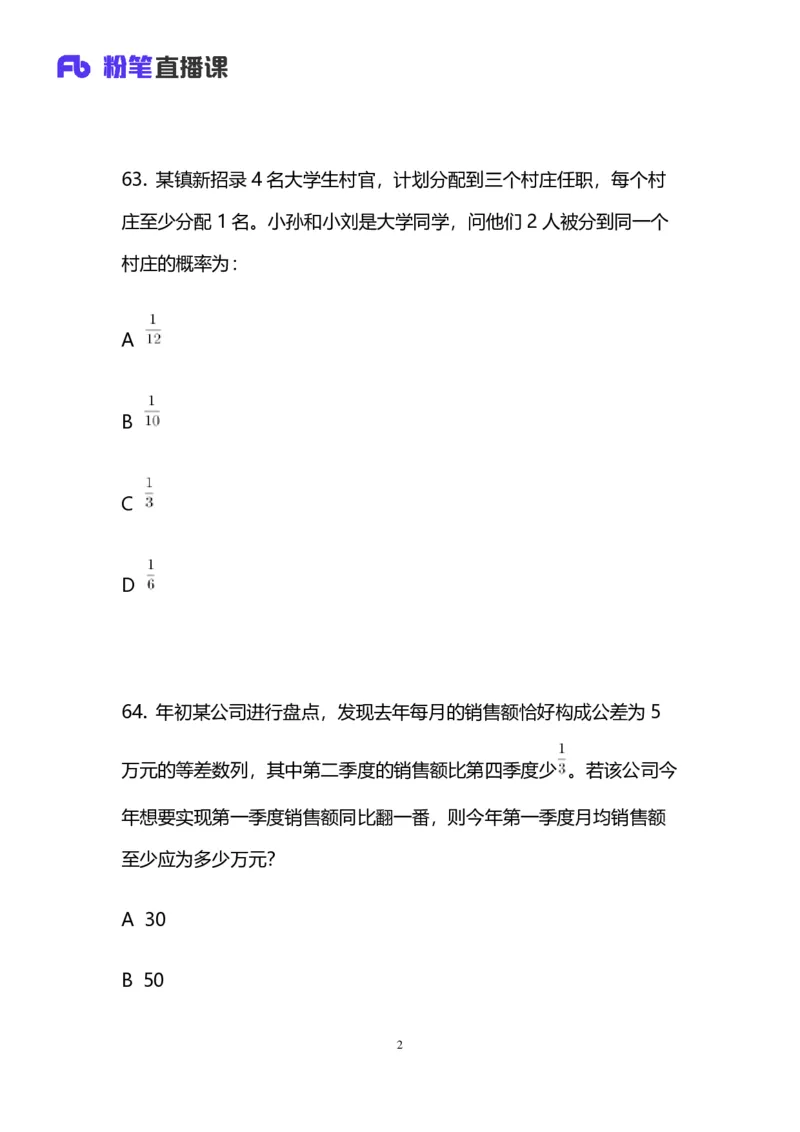 Fb 粉笔直播课

63. 某镇新招录 4 名大学生村官，计划分配到三个村庄任职，每个村庄至少分配 1 名。小孙和小刘是大学同学，问他们 2 人被分到同一个村庄的概率为：

A $\frac{1}{12}$

B $\frac{1}{10}$

C $\frac{1}{3}$

D $\frac{1}{6}$

64. 年初某公司进行盘点，发现去年每月的销售额恰好构成公差为 5 万元的等差数列，其中第二季度的销售额比第四季度少$\frac{1}{3}$。若该公司今年想要实现第一季度销售额同比翻一番，则今年第一季度月均销售额至少应为多少万元?

A 30

B 50

2